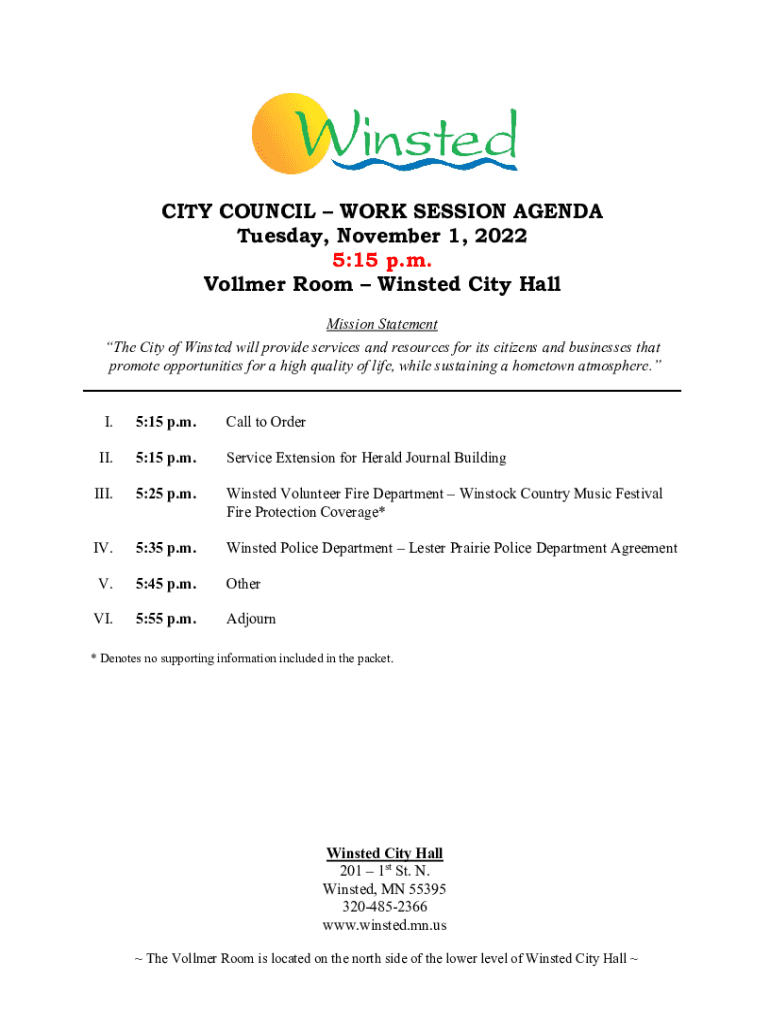 Winsted

CITY COUNCIL – WORK SESSION AGENDA
Tuesday, November 1, 2022
5:15 p.m.
Vollmer Room – Winsted City Hall

Mission Statement
"The City of Winsted will provide services and resources for its citizens and businesses that promote opportunities for a high quality of life, while sustaining a hometown atmosphere."

I. 5:15 p.m. Call to Order

II. 5:15 p.m. Service Extension for Herald Journal Building

III. 5:25 p.m. Winsted Volunteer Fire Department – Winstock Country Music Festival Fire Protection Coverage*

IV. 5:35 p.m. Winsted Police Department – Lester Prairie Police Department Agreement

V. 5:45 p.m. Other

VI. 5:55 p.m. Adjourn

* Denotes no supporting information included in the packet.

Winsted City Hall
201 – 1$^{st}$ St. N.
Winsted, MN 55395
320-485-2366
www.winsted.mn.us

~ The Vollmer Room is located on the north side of the lower level of Winsted City Hall ~